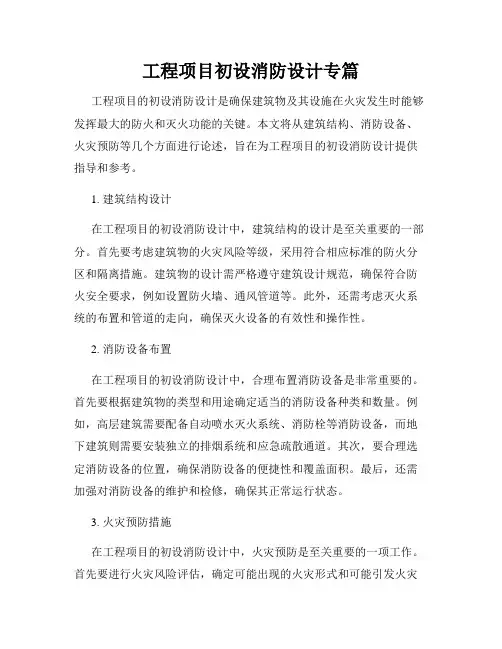 工程项目初设消防设计专篇

工程项目的初设消防设计是确保建筑物及其设施在火灾发生时能够发挥最大的防火和灭火功能的关键。本文将从建筑结构、消防设备、火灾预防等几个方面进行论述，旨在为工程项目的初设消防设计提供指导和参考。

1. 建筑结构设计

在工程项目的初设消防设计中，建筑结构的设计是至关重要的一部分。首先要考虑建筑物的火灾风险等级，采用符合相应标准的防火分区和隔离措施。建筑物的设计需严格遵守建筑设计规范，确保符合防火安全要求，例如设置防火墙、通风管道等。此外，还需考虑灭火系统的布置和管道的走向，确保灭火设备的有效性和操作性。

2. 消防设备布置

在工程项目的初设消防设计中，合理布置消防设备是非常重要的。首先要根据建筑物的类型和用途确定适当的消防设备种类和数量。例如，高层建筑需要配备自动喷水灭火系统、消防栓等消防设备，而地下建筑则需要安装独立的排烟系统和应急疏散通道。其次，要合理选定消防设备的位置，确保消防设备的便捷性和覆盖面积。最后，还需加强对消防设备的维护和检修，确保其正常运行状态。

3. 火灾预防措施

在工程项目的初设消防设计中，火灾预防是至关重要的一项工作。首先要进行火灾风险评估，确定可能出现的火灾形式和可能引发火灾